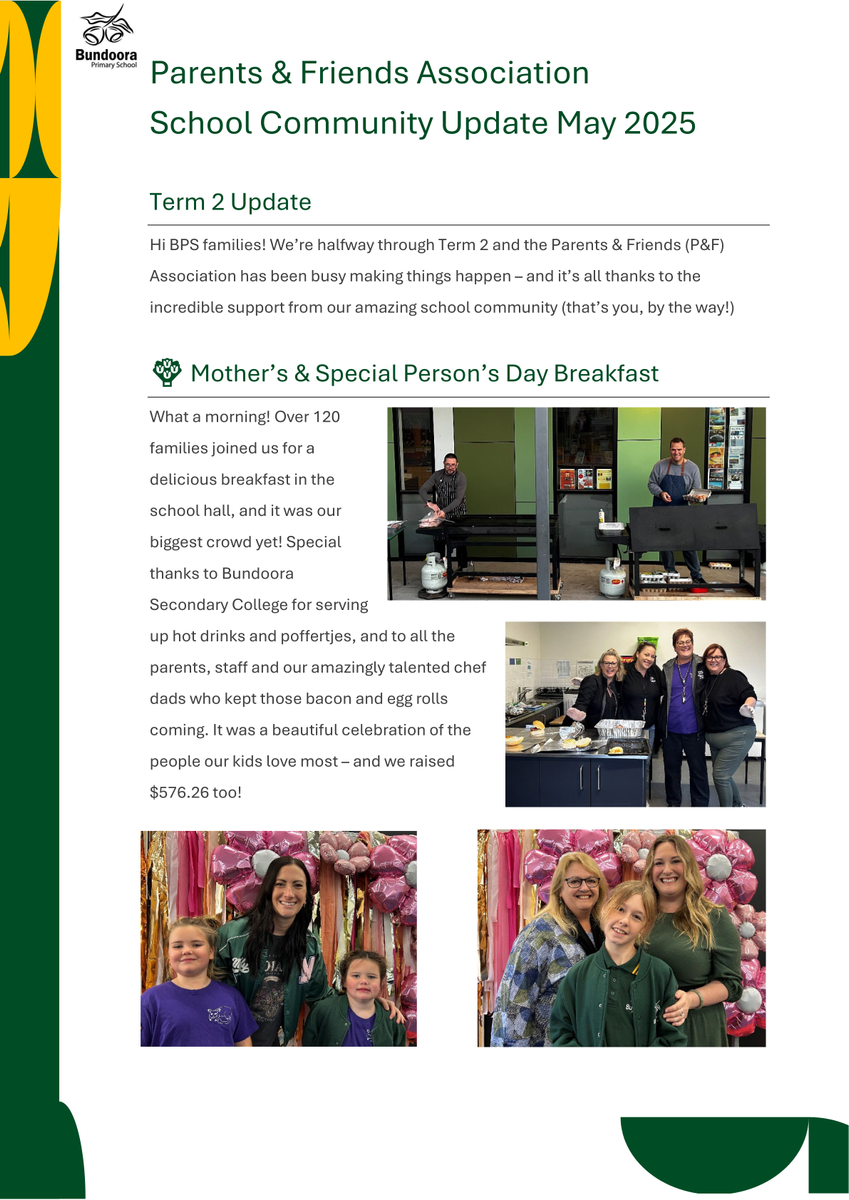 Bundoora
Primary School

Parents & Friends Association
School Community Update May 2025

Term 2 Update

Hi BPS families! We're halfway through Term 2 and the Parents & Friends (P&F) Association has been busy making things happen – and it's all thanks to the incredible support from our amazing school community (that's you, by the way!)

Mother's & Special Person's Day Breakfast

What a morning! Over 120 families joined us for a delicious breakfast in the school hall, and it was our biggest crowd yet! Special thanks to Bundoora Secondary College for serving up hot drinks and poffertjes, and to all the parents, staff and our amazingly talented chef dads who kept those bacon and egg rolls coming. It was a beautiful celebration of the people our kids love most – and we raised $576.26 too!